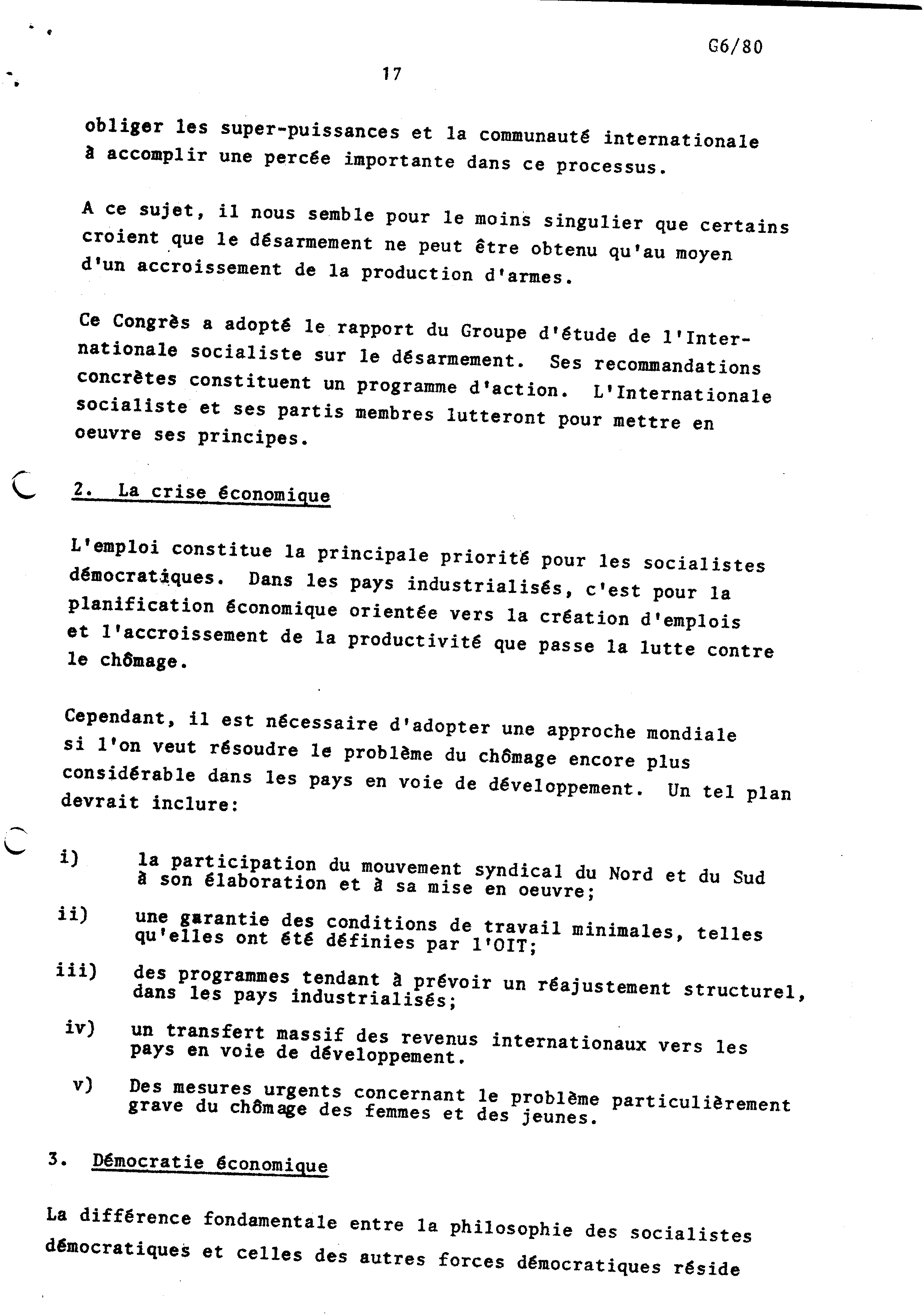 G6/80

17

obliger les super-puissances et la communauté internationale à accomplir une percée importante dans ce processus.

A ce sujet, il nous semble pour le moins singulier que certains croient que le désarmement ne peut être obtenu qu'au moyen d'un accroissement de la production d'armes.

Ce Congrès a adopté le rapport du Groupe d'étude de l'Internationale socialiste sur le désarmement. Ses recommandations concrètes constituent un programme d'action. L'Internationale socialiste et ses partis membres lutteront pour mettre en oeuvre ses principes.

2. La crise économique

L'emploi constitue la principale priorité pour les socialistes démocratiques. Dans les pays industrialisés, c'est pour la planification économique orientée vers la création d'emplois et l'accroissement de la productivité que passe la lutte contre le chômage.

Cependant, il est nécessaire d'adopter une approche mondiale si l'on veut résoudre le problème du chômage encore plus considérable dans les pays en voie de développement. Un tel plan devrait inclure:

i) la participation du mouvement syndical du Nord et du Sud à son élaboration et à sa mise en oeuvre;

ii) une garantie des conditions de travail minimales, telles qu'elles ont été définies par l'OIT;

iii) des programmes tendant à prévoir un réajustement structurel, dans les pays industrialisés;

iv) un transfert massif des revenus internationaux vers les pays en voie de développement.

v) Des mesures urgents concernant le problème particulièrement grave du chômage des femmes et des jeunes.

3. Démocratie économique

La différence fondamentale entre la philosophie des socialistes démocratiques et celles des autres forces démocratiques réside